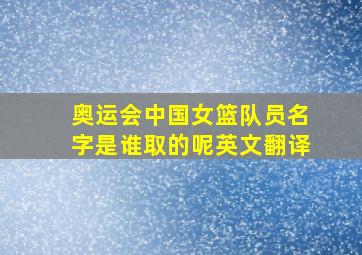 奥运会中国女篮队员名字是谁取的呢英文翻译